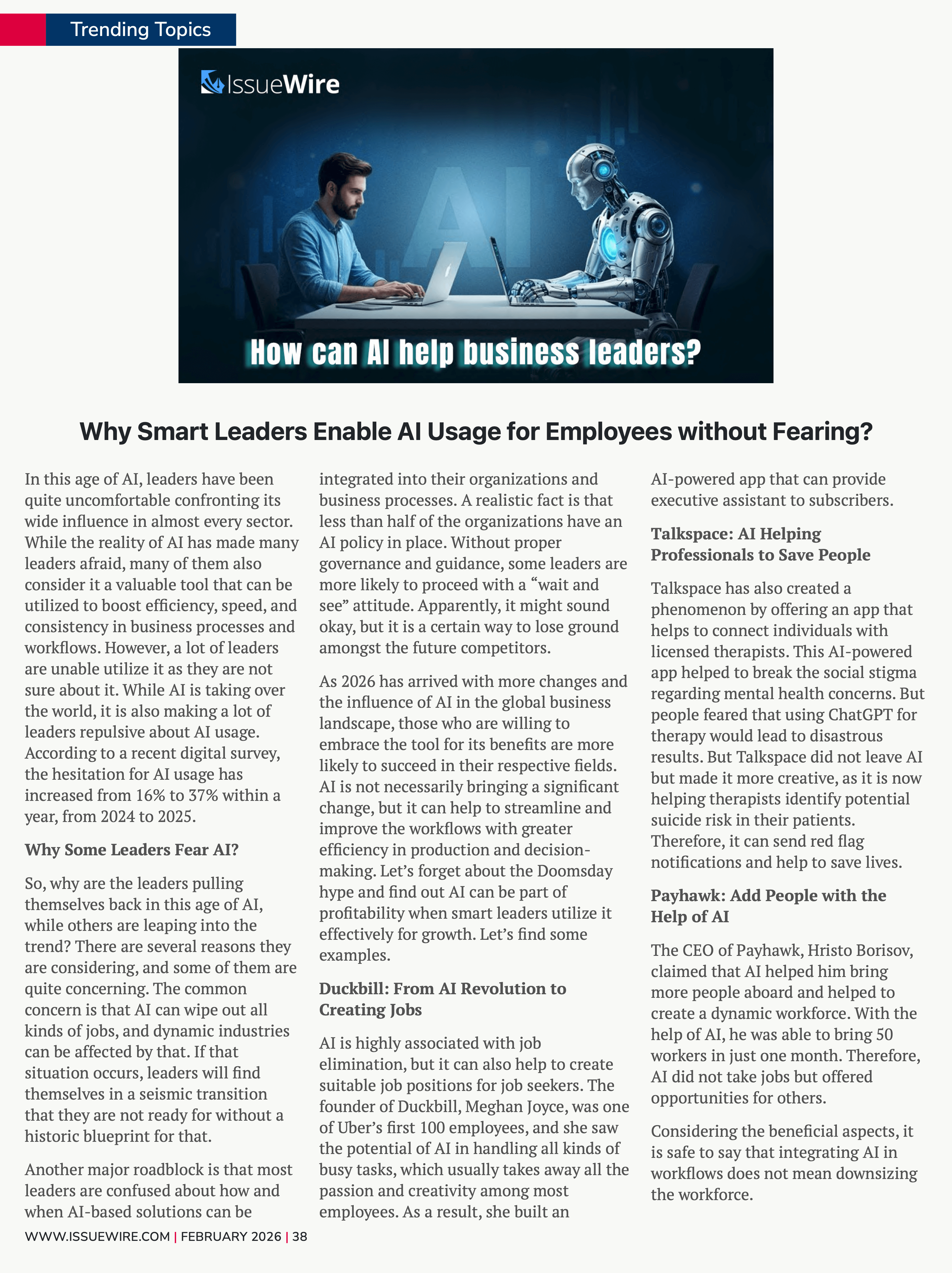 Trending Topics

IssueWire

AI

How can AI help business leaders?

Why Smart Leaders Enable AI Usage for Employees without Fearing?

In this age of AI, leaders have been quite uncomfortable confronting its wide influence in almost every sector. While the reality of AI has made many leaders afraid, many of them also consider it a valuable tool that can be utilized to boost efficiency, speed, and consistency in business processes and workflows. However, a lot of leaders are unable utilize it as they are not sure about it. While AI is taking over the world, it is also making a lot of leaders repulsive about AI usage. According to a recent digital survey, the hesitation for AI usage has increased from 16% to 37% within a year, from 2024 to 2025.

Why Some Leaders Fear AI?

So, why are the leaders pulling themselves back in this age of AI, while others are leaping into the trend? There are several reasons they are considering, and some of them are quite concerning. The common concern is that AI can wipe out all kinds of jobs, and dynamic industries can be affected by that. If that situation occurs, leaders will find themselves in a seismic transition that they are not ready for without a historic blueprint for that.

Another major roadblock is that most leaders are confused about how and when AI-based solutions can be integrated into their organizations and business processes. A realistic fact is that less than half of the organizations have an AI policy in place. Without proper governance and guidance, some leaders are more likely to proceed with a “wait and see” attitude. Apparently, it might sound okay, but it is a certain way to lose ground amongst the future competitors.

As 2026 has arrived with more changes and the influence of AI in the global business landscape, those who are willing to embrace the tool for its benefits are more likely to succeed in their respective fields. AI is not necessarily bringing a significant change, but it can help to streamline and improve the workflows with greater efficiency in production and decision-making. Let’s forget about the Doomsday hype and find out AI can be part of profitability when smart leaders utilize it effectively for growth. Let’s find some examples.

Duckbill: From AI Revolution to Creating Jobs

AI is highly associated with job elimination, but it can also help to create suitable job positions for job seekers. The founder of Duckbill, Meghan Joyce, was one of Uber’s first 100 employees, and she saw the potential of AI in handling all kinds of busy tasks, which usually takes away all the passion and creativity among most employees. As a result, she built an AI-powered app that can provide executive assistant to subscribers.

Talkspace: AI Helping Professionals to Save People

Talkspace has also created a phenomenon by offering an app that helps to connect individuals with licensed therapists. This AI-powered app helped to break the social stigma regarding mental health concerns. But people feared that using ChatGPT for therapy would lead to disastrous results. But Talkspace did not leave AI but made it more creative, as it is now helping therapists identify potential suicide risk in their patients. Therefore, it can send red flag notifications and help to save lives.

Payhawk: Add People with the Help of AI

The CEO of Payhawk, Hristo Borisov, claimed that AI helped him bring more people aboard and helped to create a dynamic workforce. With the help of AI, he was able to bring 50 workers in just one month. Therefore, AI did not take jobs but offered opportunities for others.

Considering the beneficial aspects, it is safe to say that integrating AI in workflows does not mean downsizing the workforce.

WWW.ISSUEWIRE.COM | FEBRUARY 2026 | 38